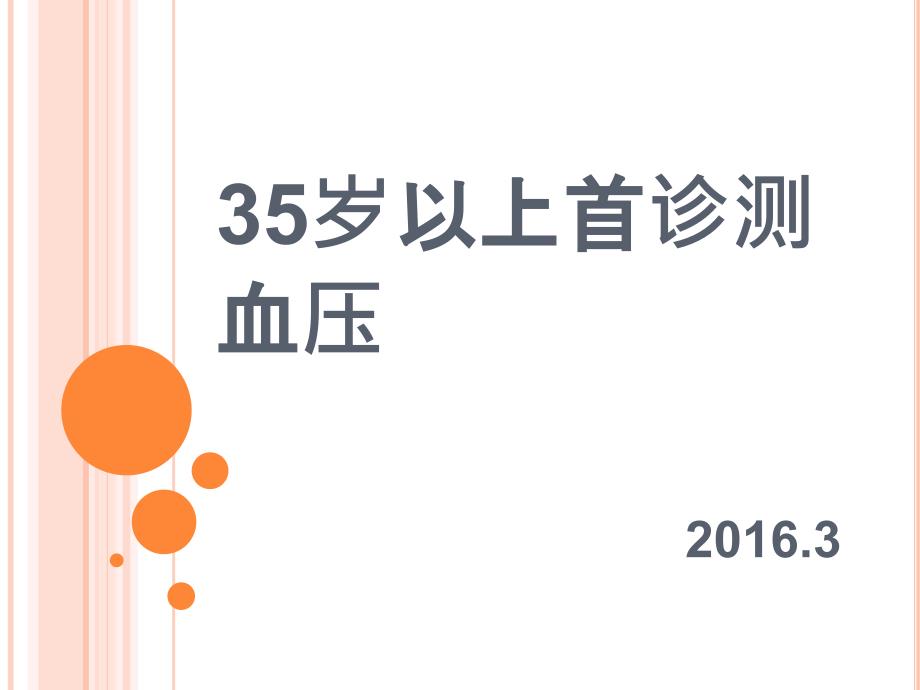 35岁以上首诊测血压

2016.3